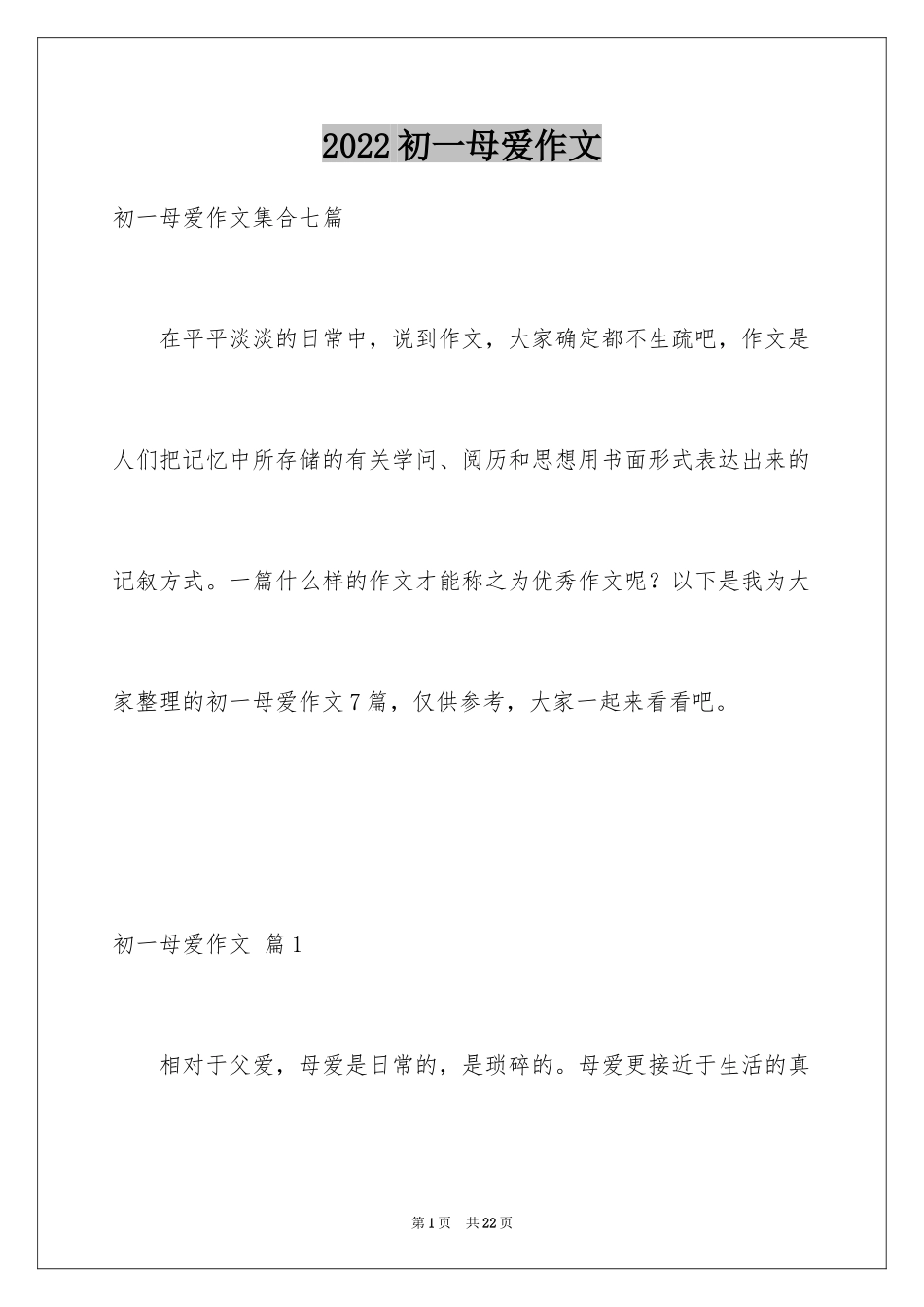 2022初一母爱作文

初一母爱作文集合七篇

在平平淡淡的日常中，说到作文，大家确定都不生疏吧，作文是人们把记忆中所存储的有关学问、阅历和思想用书面形式表达出来的记叙方式。一篇什么样的作文才能称之为优秀作文呢？以下是我为大家整理的初一母爱作文7篇，仅供参考，大家一起来看看吧。

初一母爱作文 篇1

相对于父爱，母爱是日常的，是琐碎的。母爱更接近于生活的真

第1页 共22页